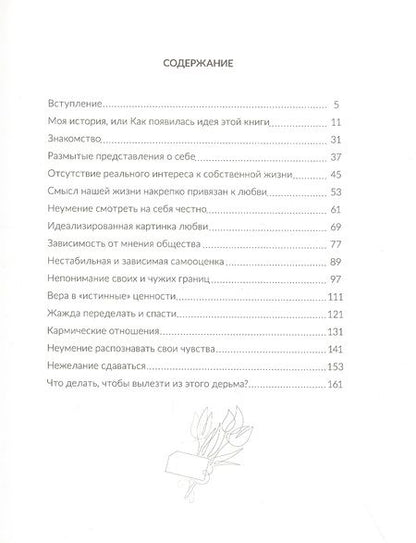 СОДЕРЖАНИЕ

Вступление 5
Моя история, или Как появилась идея этой книги 11
Знакомство 31
Размытые представления о себе 37
Отсутствие реального интереса к собственной жизни 45
Смысл нашей жизни накрепко привязан к любви 53
Неумение смотреть на себя честно 61
Идеализированная картинка любви 69
Зависимость от мнения общества 77
Нестабильная и зависимая самооценка 89
Непонимание своих и чужих границ 97
Вера в «истинные» ценности 111
Жажда переделать и спасти 121
Кармические отношения 131
Неумение распознавать свои чувства 141
Нежелание сдаваться 153
Что делать, чтобы вылезти из этого дерьма? 161